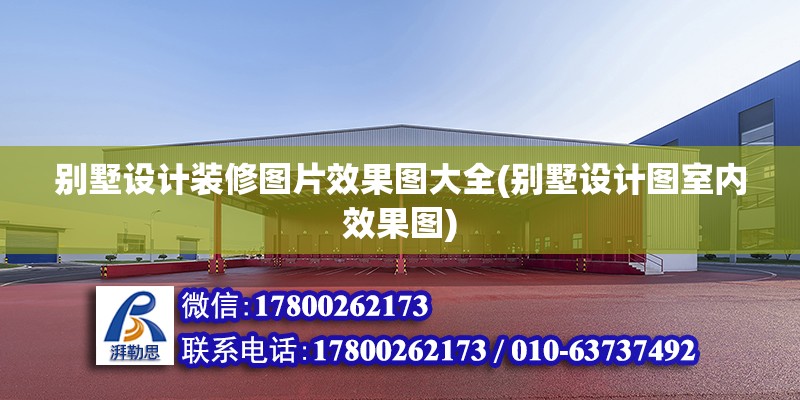 别墅设计装修图片效果图大全(别墅设计图室内效果图)

湃勒思

微信:17800262173

联系电话:17800262173 / 010-63737492